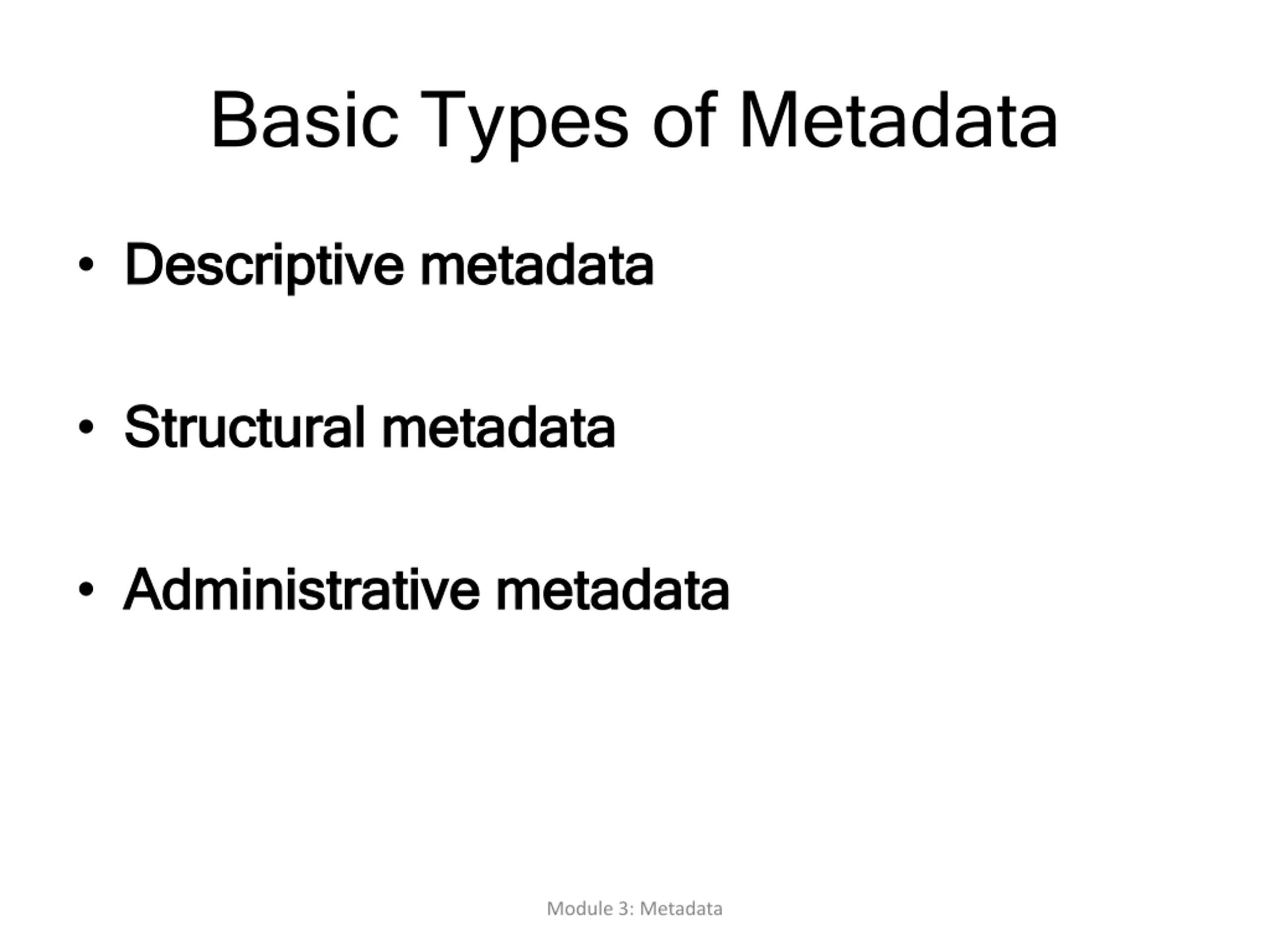 Basic Types of Metadata

• Descriptive metadata

• Structural metadata

• Administrative metadata

Module 3: Metadata